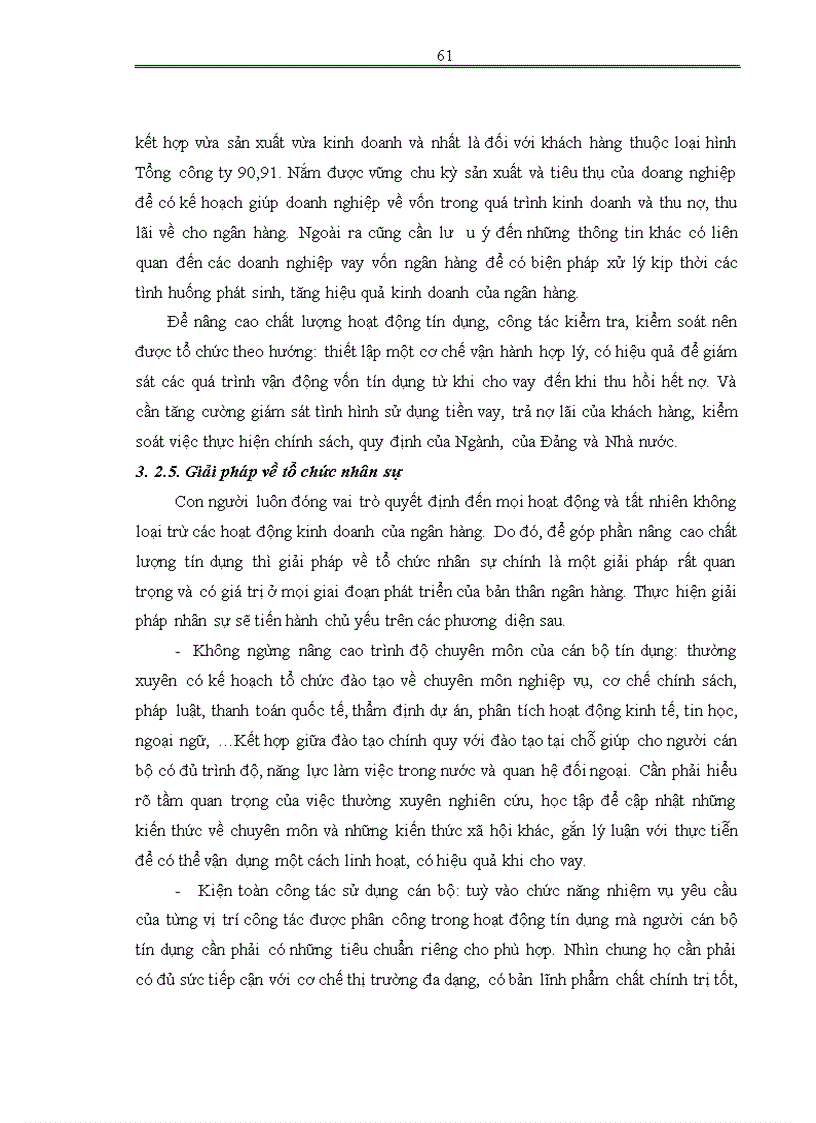 61

kết hợp vừa sản xuất vừa kinh doanh và nhất là đối với khách hàng thuộc loại hình Tổng công ty 90,91. Nắm được vững chu kỳ sản xuất và tiêu thụ của doang nghiệp để có kế hoạch giúp doanh nghiệp về vốn trong quá trình kinh doanh và thu nợ, thu lãi về cho ngân hàng. Ngoài ra cũng cần lư u ý đến những thông tin khác có liên quan đến các doanh nghiệp vay vốn ngân hàng để có biện pháp xử lý kịp thời các tình huống phát sinh, tăng hiệu quả kinh doanh của ngân hàng.

Để nâng cao chất lượng hoạt động tín dụng, công tác kiểm tra, kiểm soát nên được tổ chức theo hướng: thiết lập một cơ chế vận hành hợp lý, có hiệu quả để giám sát các quá trình vận động vốn tín dụng từ khi cho vay đến khi thu hồi hết nợ. Và cần tăng cường giám sát tình hình sử dụng tiền vay, trả nợ lãi của khách hàng, kiểm soát việc thực hiện chính sách, quy định của Ngành, của Đảng và Nhà nước.

3. 2.5. Giải pháp về tổ chức nhân sự

Con người luôn đóng vai trò quyết định đến mọi hoạt động và tất nhiên không loại trừ các hoạt động kinh doanh của ngân hàng. Do đó, để góp phần nâng cao chất lượng tín dụng thì giải pháp về tổ chức nhân sự chính là một giải pháp rất quan trọng và có giá trị ở mọi giai đoạn phát triển của bản thân ngân hàng. Thực hiện giải pháp nhân sự sẽ tiến hành chủ yếu trên các phương diện sau.

- Không ngừng nâng cao trình độ chuyên môn của cán bộ tín dụng: thường xuyên có kế hoạch tổ chức đào tạo về chuyên môn nghiệp vụ, cơ chế chính sách, pháp luật, thanh toán quốc tế, thẩm định dự án, phân tích hoạt động kinh tế, tin học, ngoại ngữ, …Kết hợp giữa đào tạo chính quy với đào tạo tại chỗ giúp cho người cán bộ có đủ trình độ, năng lực làm việc trong nước và quan hệ đối ngoại. Cần phải hiểu rõ tầm quan trọng của việc thường xuyên nghiên cứu, học tập để cập nhật những kiến thức về chuyên môn và những kiến thức xã hội khác, gắn lý luận với thực tiễn để có thể vận dụng một cách linh hoạt, có hiệu quả khi cho vay.

- Kiện toàn công tác sử dụng cán bộ: tuỳ vào chức năng nhiệm vụ yêu cầu của từng vị trí công tác được phân công trong hoạt động tín dụng mà người cán bộ tín dụng cần phải có những tiêu chuẩn riêng cho phù hợp. Nhìn chung họ cần phải có đủ sức tiếp cận với cơ chế thị trường đa dạng, có bản lĩnh phẩm chất chính trị tốt,